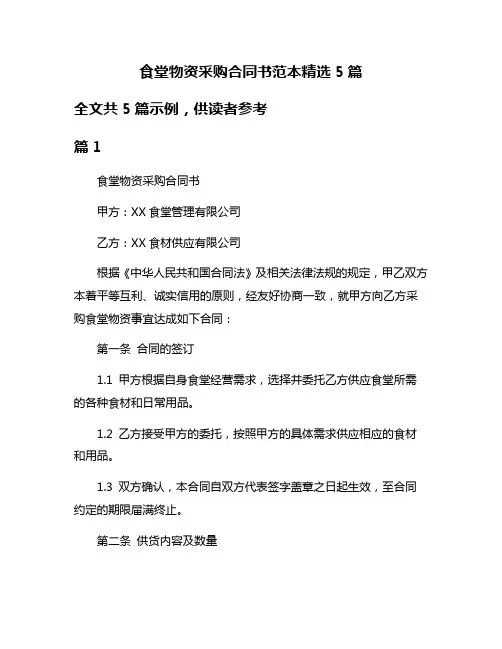 食堂物资采购合同书范本精选 5 篇

全文共 5 篇示例，供读者参考

篇 1

食堂物资采购合同书

甲方：XX 食堂管理有限公司

乙方：XX 食材供应有限公司

根据《中华人民共和国合同法》及相关法律法规的规定，甲乙双方本着平等互利、诚实信用的原则，经友好协商一致，就甲方向乙方采购食堂物资事宜达成如下合同：

第一条 合同的签订

1.1 甲方根据自身食堂经营需求，选择并委托乙方供应食堂所需的各种食材和日常用品。

1.2 乙方接受甲方的委托，按照甲方的具体需求供应相应的食材和用品。

1.3 双方确认，本合同自双方代表签字盖章之日起生效，至合同约定的期限届满终止。

第二条 供货内容及数量